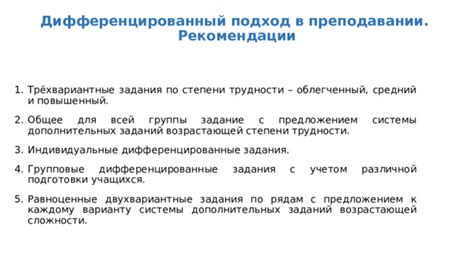 Дифференцированный подход в преподавании. Рекомендации

1. Трёхвариантные задания по степени трудности – облегченный, средний и повышенный.

2. Общее для всей группы задание с предложением системы дополнительных заданий возрастающей степени трудности.

3. Индивидуальные дифференцированные задания.

4. Групповые дифференцированные задания с учетом различной подготовки учащихся.

5. Равноценные двухвариантные задания по рядам с предложением к каждому варианту системы дополнительных заданий возрастающей сложности.